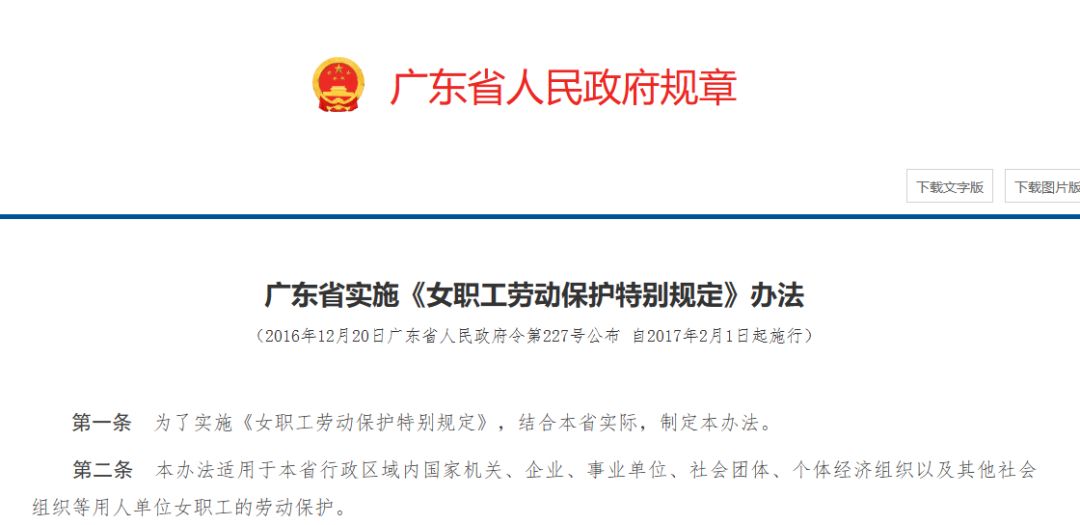 广东省人民政府规章

下载文字版 下载图片版

广东省实施《女职工劳动保护特别规定》办法

（2016年12月20日广东省人民政府令第227号公布 自2017年2月1日起施行）

第一条 为了实施《女职工劳动保护特别规定》，结合本省实际，制定本办法。

第二条 本办法适用于本省行政区域内国家机关、企业、事业单位、社会团体、个体经济组织以及其他社会组织等用人单位女职工的劳动保护。